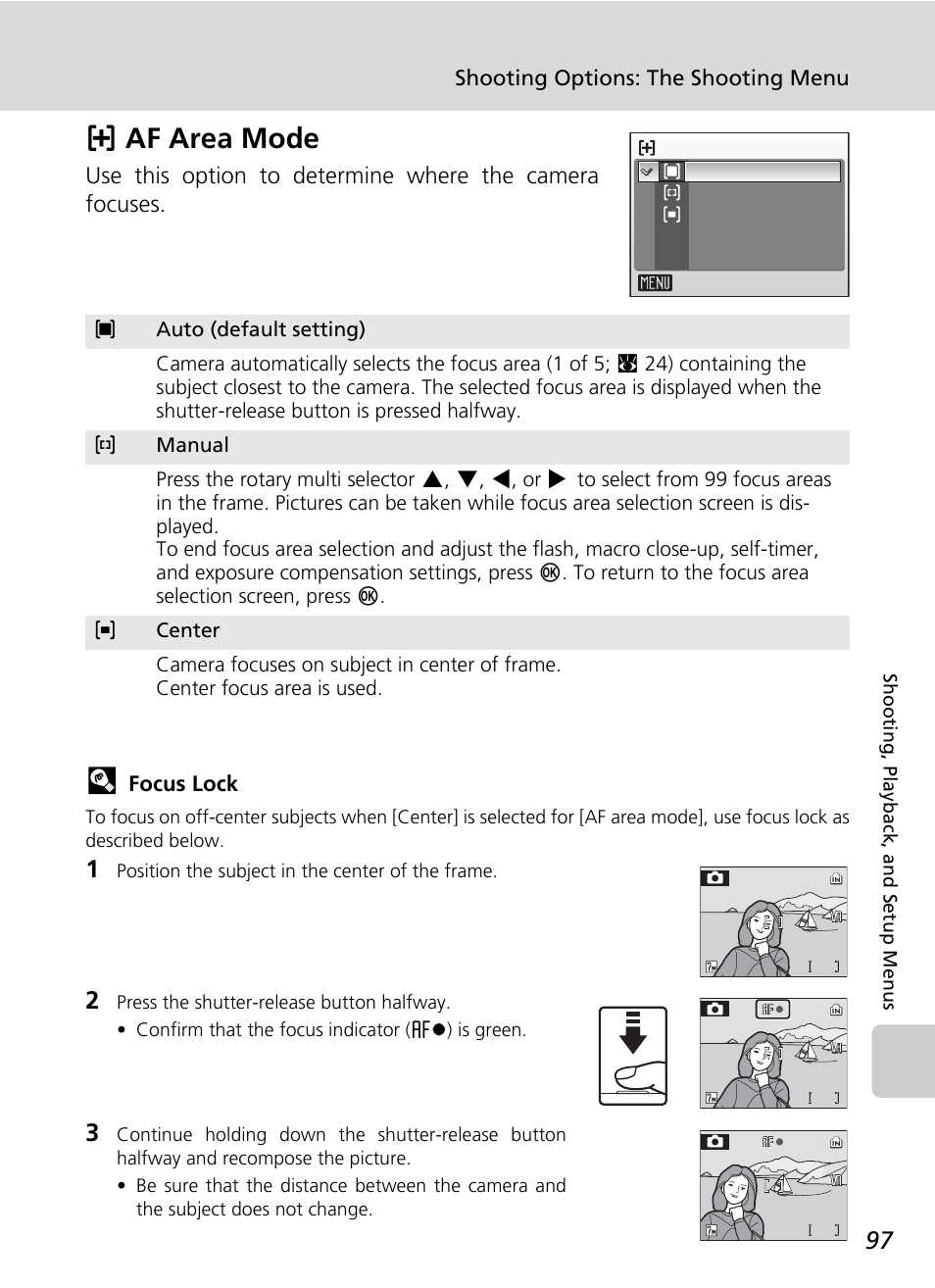 Shooting Options: The Shooting Menu

AF Area Mode

Use this option to determine where the camera focuses.

MENU

Auto (default setting)

Camera automatically selects the focus area (1 of 5; 24) containing the subject closest to the camera. The selected focus area is displayed when the shutter-release button is pressed halfway.

Manual

Press the rotary multi selector ▲, ▼, ◀, or ▶ to select from 99 focus areas in the frame. Pictures can be taken while focus area selection screen is displayed.
To end focus area selection and adjust the flash, macro close-up, self-timer, and exposure compensation settings, press OK. To return to the focus area selection screen, press OK.

Center

Camera focuses on subject in center of frame.
Center focus area is used.

Focus Lock

To focus on off-center subjects when [Center] is selected for [AF area mode], use focus lock as described below.

1 Position the subject in the center of the frame.

2 Press the shutter-release button halfway.
• Confirm that the focus indicator (AF●) is green.

3 Continue holding down the shutter-release button halfway and recompose the picture.
• Be sure that the distance between the camera and the subject does not change.

Shooting, Playback, and Setup Menus

97